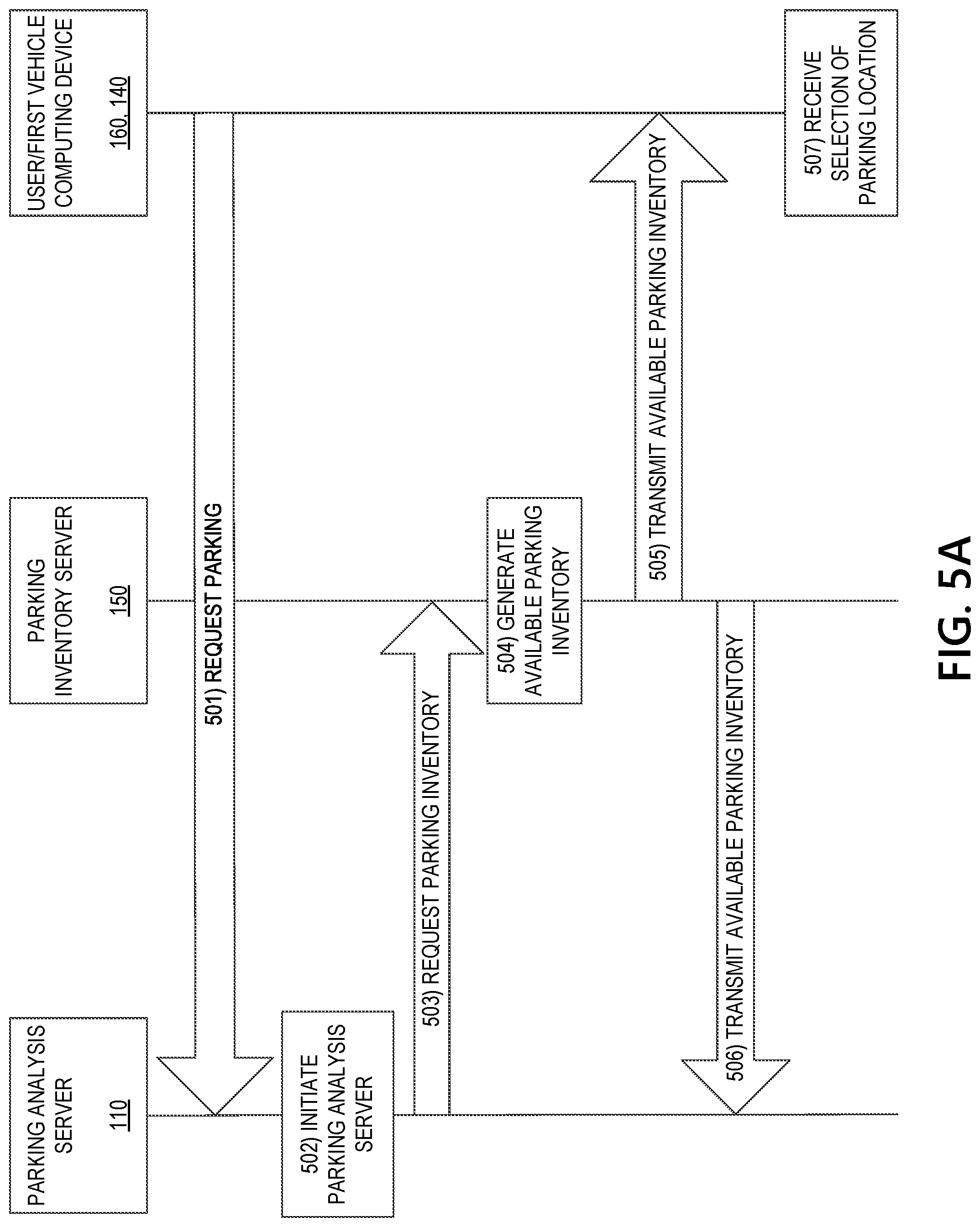 PARKING ANALYSIS SERVER
110

PARKING INVENTORY SERVER
150

USER/FIRST VEHICLE COMPUTING DEVICE
160, 140

501) REQUEST PARKING

502) INITIATE PARKING ANALYSIS SERVER

503) REQUEST PARKING INVENTORY

504) GENERATE AVAILABLE PARKING INVENTORY

505) TRANSMIT AVAILABLE PARKING INVENTORY

506) TRANSMIT AVAILABLE PARKING INVENTORY

507) RECEIVE SELECTION OF PARKING LOCATION

FIG. 5A